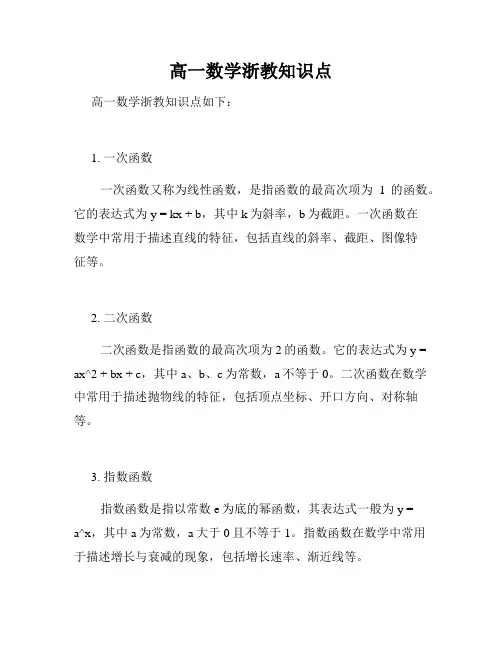 高一数学浙教知识点

高一数学浙教知识点如下：

1. 一次函数

一次函数又称为线性函数，是指函数的最高次项为 1 的函数。它的表达式为 y = kx + b，其中 k 为斜率，b 为截距。一次函数在数学中常用于描述直线的特征，包括直线的斜率、截距、图像特征等。

2. 二次函数

二次函数是指函数的最高次项为 2 的函数。它的表达式为 y = ax^2 + bx + c，其中 a、b、c 为常数，a 不等于 0。二次函数在数学中常用于描述抛物线的特征，包括顶点坐标、开口方向、对称轴等。

3. 指数函数

指数函数是指以常数 e 为底的幂函数，其表达式一般为 y = a^x，其中 a 为常数，a 大于 0 且不等于 1。指数函数在数学中常用于描述增长与衰减的现象，包括增长速率、渐近线等。